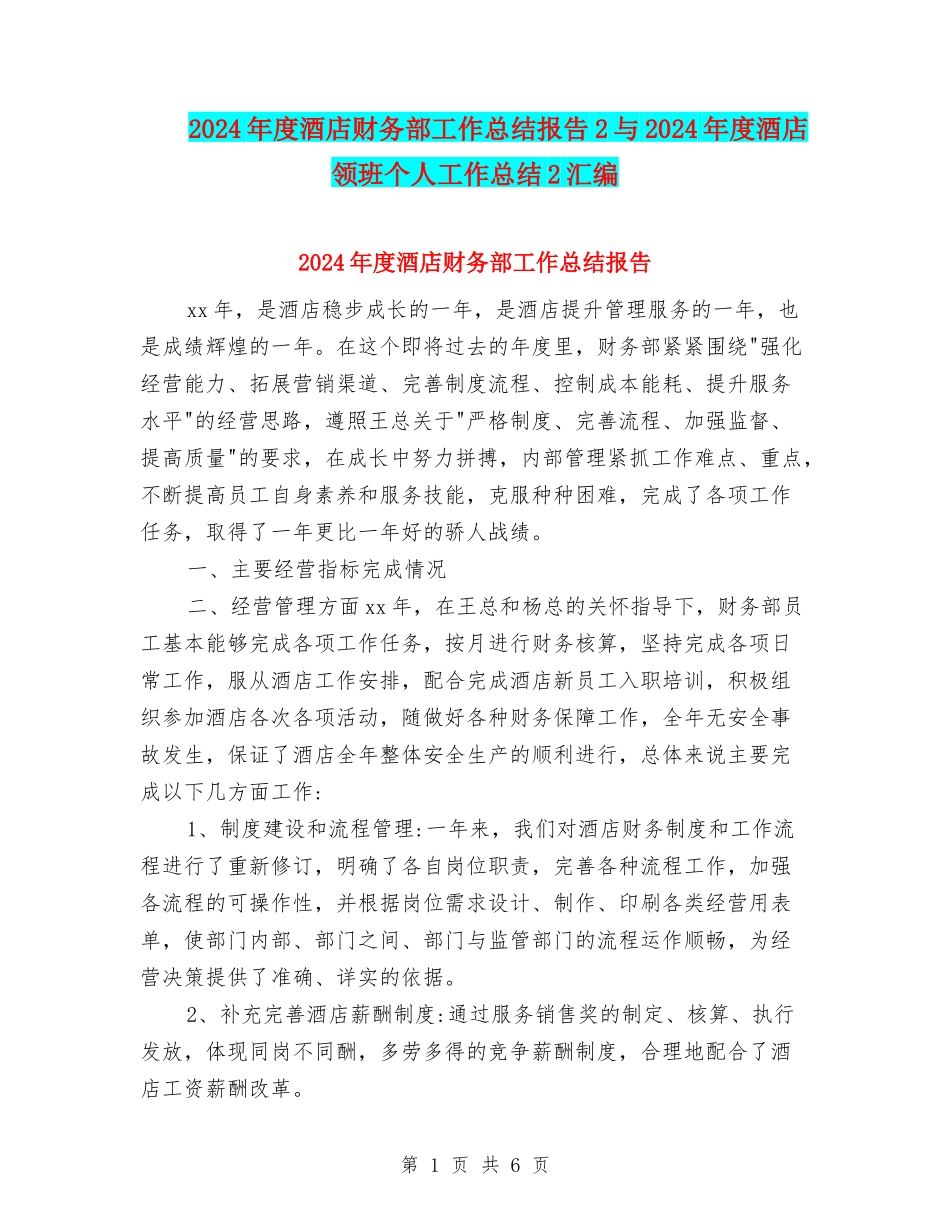 2024年度酒店财务部工作总结报告2与2024年度酒店领班个人工作总结2汇编

2024年度酒店财务部工作总结报告

xx年，是酒店稳步成长的一年，是酒店提升管理服务的一年，也是成绩辉煌的一年。在这个即将过去的年度里，财务部紧紧围绕"强化经营能力、拓展营销渠道、完善制度流程、控制成本能耗、提升服务水平"的经营思路，遵照王总关于"严格制度、完善流程、加强监督、提高质量"的要求，在成长中努力拼搏，内部管理紧抓工作难点、重点，不断提高员工自身素养和服务技能，克服种种困难，完成了各项工作任务，取得了一年更比一年好的骄人战绩。

一、主要经营指标完成情况

二、经营管理方面xx年，在王总和杨总的关怀指导下，财务部员工基本能够完成各项工作任务，按月进行财务核算，坚持完成各项日常工作，服从酒店工作安排，配合完成酒店新员工入职培训，积极组织参加酒店各次各项活动，随做好各种财务保障工作，全年无安全事故发生，保证了酒店全年整体安全生产的顺利进行，总体来说主要完成以下几方面工作:

1、制度建设和流程管理:一年来，我们对酒店财务制度和工作流程进行了重新修订，明确了各自岗位职责，完善各种流程工作，加强各流程的可操作性，并根据岗位需求设计、制作、印刷各类经营用表单，使部门内部、部门之间、部门与监管部门的流程运作顺畅，为经营决策提供了准确、详实的依据。

2、补充完善酒店薪酬制度:通过服务销售奖的制定、核算、执行发放，体现同岗不同酬，多劳多得的竞争薪酬制度，合理地配合了酒店工资薪酬改革。

第 1 页 共 6 页